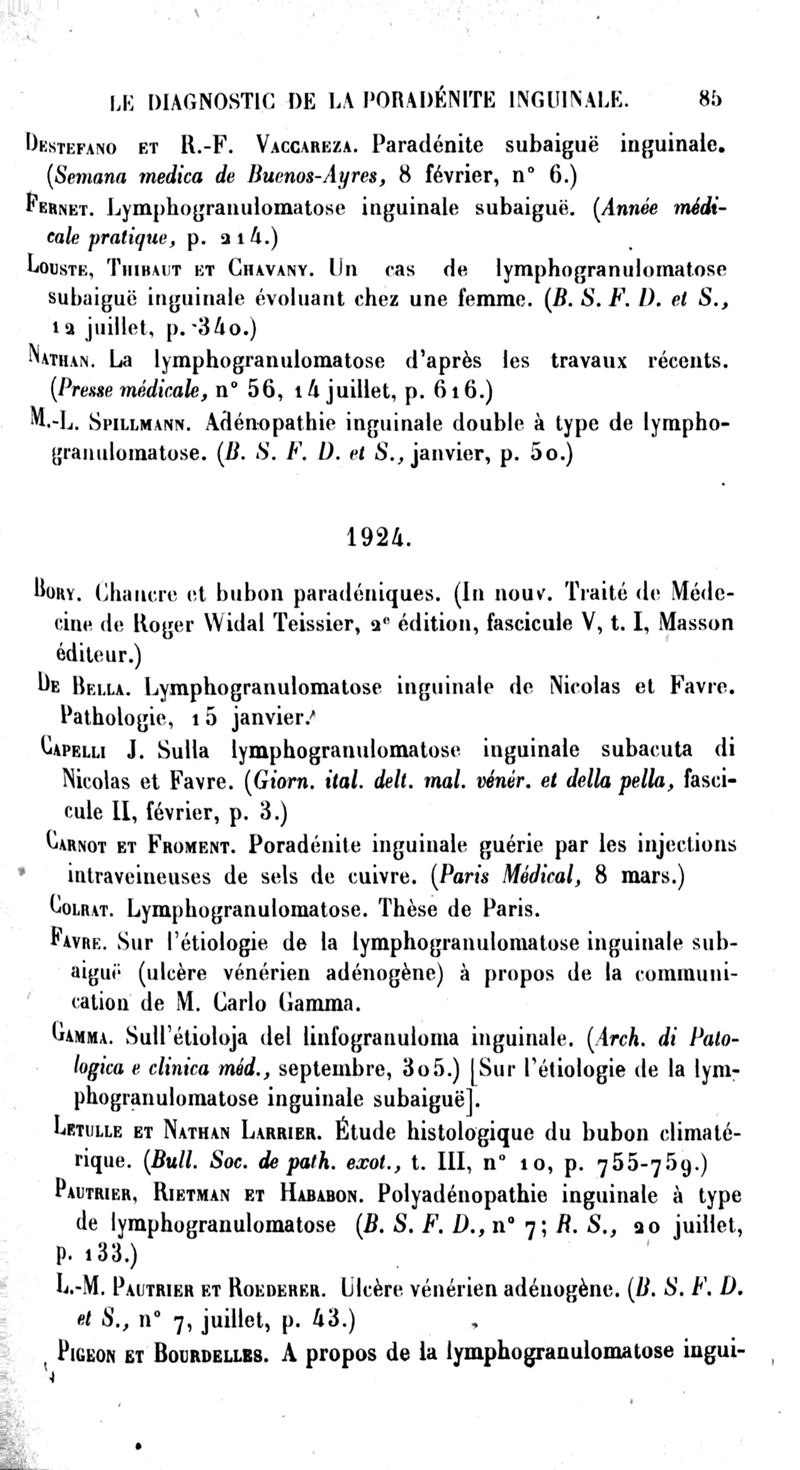 LE DIAGNOSTIC DE LA PORADÉNITE INGUINALE. 85

Destefano et R.-F. Vaccareza. Paradénite subaiguë inguinale. (Semana medica de Buenos-Ayres, 8 février, n° 6.)

Fernet. Lymphogranulomatose inguinale subaiguë. (Année médicale pratique, p. 214.)

Louste, Thibaut et Chavany. Un cas de lymphogranulomatose subaiguë inguinale évoluant chez une femme. (B. S. F. D. et S., 12 juillet, p. 340.)

Nathan. La lymphogranulomatose d'après les travaux récents. (Presse médicale, n° 56, 14 juillet, p. 616.)

M.-L. Spillmann. Adénopathie inguinale double à type de lymphogranulomatose. (B. S. F. D. et S., janvier, p. 50.)

1924.

Bory. Chancre et bubon paradéniques. (In nouv. Traité de Médecine de Roger Widal Teissier, 2e édition, fascicule V, t. I, Masson éditeur.)

De Bella. Lymphogranulomatose inguinale de Nicolas et Favre. Pathologie, 15 janvier.

Capelli J. Sulla lymphogranulomatose inguinale subacuta di Nicolas et Favre. (Giorn. ital. delt. mal. vénér. et della pella, fascicule II, février, p. 3.)

Carnot et Froment. Poradénite inguinale guérie par les injections intraveineuses de sels de cuivre. (Paris Médical, 8 mars.)

Colrat. Lymphogranulomatose. Thèse de Paris.

Favre. Sur l'étiologie de la lymphogranulomatose inguinale subaiguë (ulcère vénérien adénogène) à propos de la communication de M. Carlo Gamma.

Gamma. Sull'étioloja del linfogranuloma inguinale. (Arch. di Patologica e clinica méd., septembre, 305.) [Sur l'étiologie de la lymphogranulomatose inguinale subaiguë].

Letulle et Nathan Larrier. Étude histologique du bubon climatérique. (Bull. Soc. de path. exot., t. III, n° 10, p. 755-759.)

Pautrier, Rietman et Hababon. Polyadénopathie inguinale à type de lymphogranulomatose (B. S. F. D., n° 7; R. S., 20 juillet, p. 133.)

L.-M. Pautrier et Roederer. Ulcère vénérien adénogène. (B. S. F. D. et S., n° 7, juillet, p. 43.)

Pigeon et Bourdelles. A propos de la lymphogranulomatose ingui-